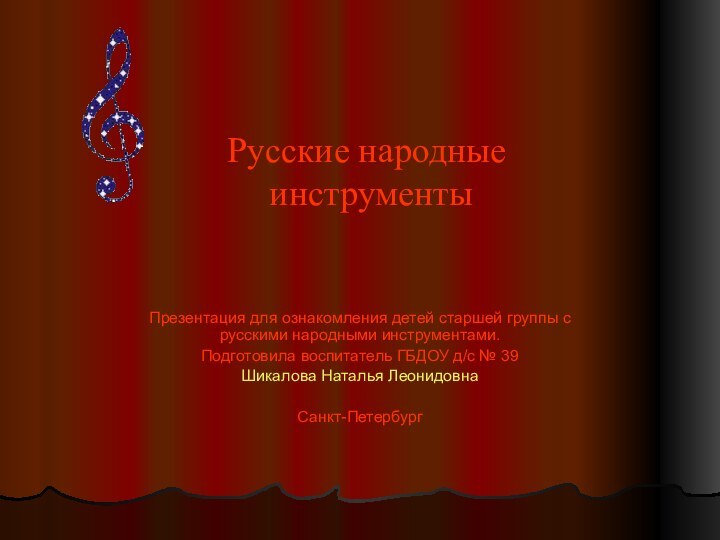 Русские народные инструменты

Презентация для ознакомления детей старшей группы с русскими народными инструментами.

Подготовила воспитатель ГБДОУ д/с № 39

Шикалова Наталья Леонидовна

Санкт-Петербург